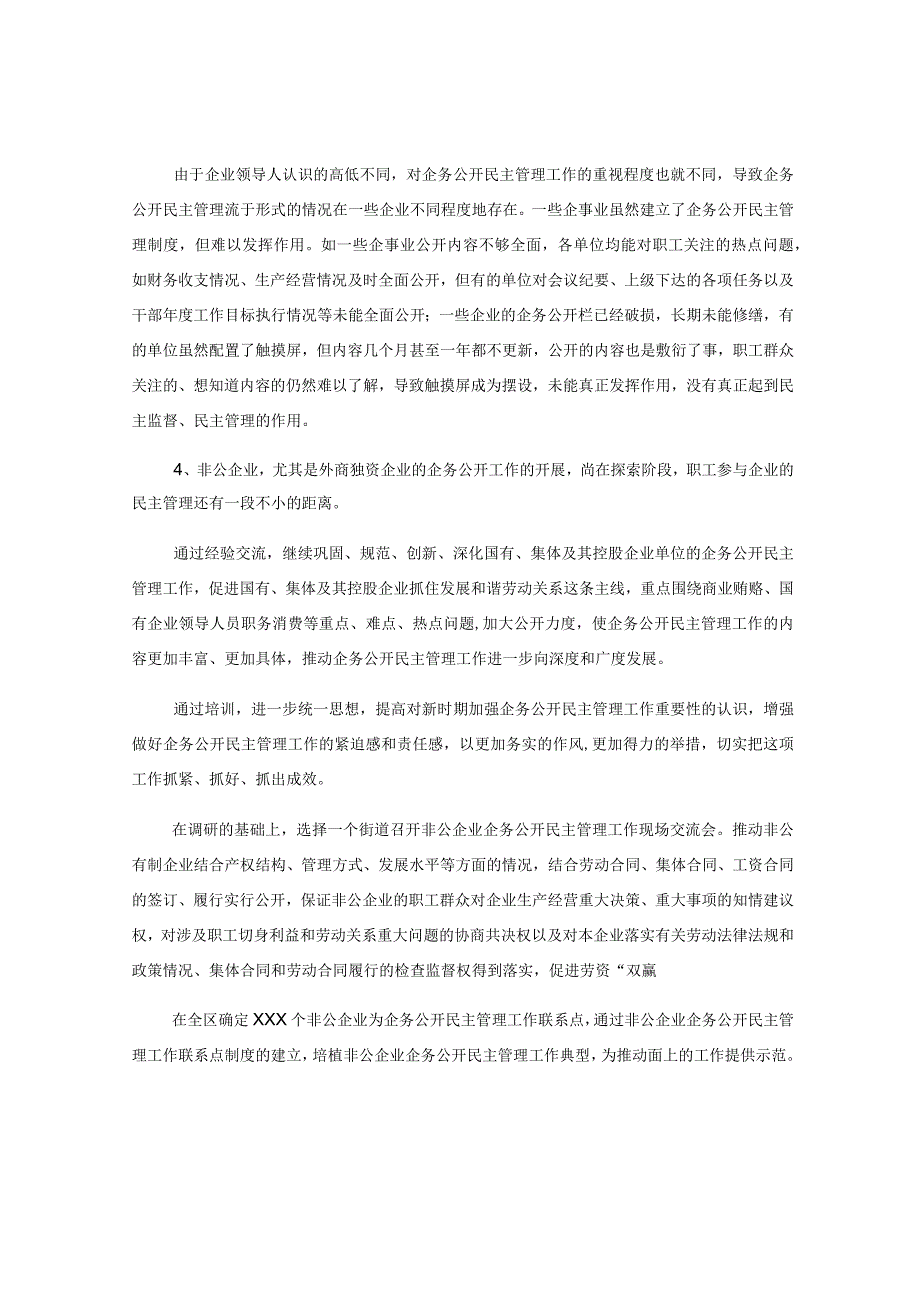 由于企业领导人认识的高低不同，对企务公开民主管理工作的重视程度也就不同，导致企务公开民主管理流于形式的情况在一些企业不同程度地存在。一些企事业虽然建立了企务公开民主管理制度，但难以发挥作用。如一些企事业公开内容不够全面，各单位均能对职工关注的热点问题，如财务收支情况、生产经营情况及时全面公开，但有的单位对会议纪要、上级下达的各项任务以及干部年度工作目标执行情况等未能全面公开；一些企业的企务公开栏已经破损，长期未能修缮，有的单位虽然配置了触摸屏，但内容几个月甚至一年都不更新，公开的内容也是敷衍了事，职工群众关注的、想知道内容的仍然难以了解，导致触摸屏成为摆设，未能真正发挥作用，没有真正起到民主监督、民主管理的作用。

4、非公企业，尤其是外商独资企业的企务公开工作的开展，尚在探索阶段，职工参与企业的民主管理还有一段不小的距离。

通过经验交流，继续巩固、规范、创新、深化国有、集体及其控股企业单位的企务公开民主管理工作，促进国有、集体及其控股企业抓住发展和谐劳动关系这条主线，重点围绕商业贿赂、国有企业领导人员职务消费等重点、难点、热点问题，加大公开力度，使企务公开民主管理工作的内容更加丰富、更加具体，推动企务公开民主管理工作进一步向深度和广度发展。

通过培训，进一步统一思想，提高对新时期加强企务公开民主管理工作重要性的认识，增强做好企务公开民主管理工作的紧迫感和责任感，以更加务实的作风，更加得力的举措，切实把这项工作抓紧、抓好、抓出成效。

在调研的基础上，选择一个街道召开非公企业企务公开民主管理工作现场交流会。推动非公有制企业结合产权结构、管理方式、发展水平等方面的情况，结合劳动合同、集体合同、工资合同的签订、履行实行公开，保证非公企业的职工群众对企业生产经营重大决策、重大事项的知情建议权，对涉及职工切身利益和劳动关系重大问题的协商共决权以及对本企业落实有关劳动法律法规和政策情况、集体合同和劳动合同履行的检查监督权得到落实，促进劳资“双赢

在全区确定XXX个非公企业为企务公开民主管理工作联系点，通过非公企业企务公开民主管理工作联系点制度的建立，培植非公企业企务公开民主管理工作典型，为推动面上的工作提供示范。